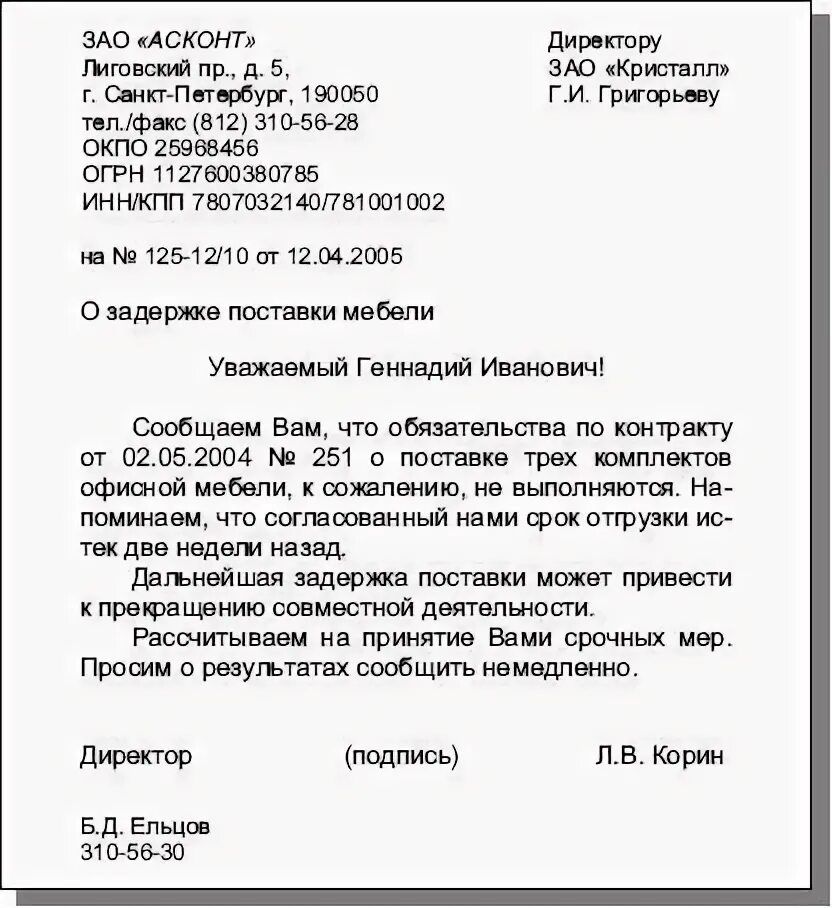 ЗАО «АСКОНТ»
Лиговский пр., д. 5,
г. Санкт-Петербург, 190050
тел./факс (812) 310-56-28
ОКПО 25968456
ОГРН 1127600380785
ИНН/КПП 7807032140/781001002

Директору
ЗАО «Кристалл»
Г.И. Григорьеву

на № 125-12/10 от 12.04.2005

О задержке поставки мебели

Уважаемый Геннадий Иванович!

Сообщаем Вам, что обязательства по контракту от 02.05.2004 № 251 о поставке трех комплектов офисной мебели, к сожалению, не выполняются. Напоминаем, что согласованный нами срок отгрузки истек две недели назад.

Дальнейшая задержка поставки может привести к прекращению совместной деятельности.

Рассчитываем на принятие Вами срочных мер. Просим о результатах сообщить немедленно.

Директор (подпись) Л.В. Корин

Б.Д. Ельцов
310-56-30